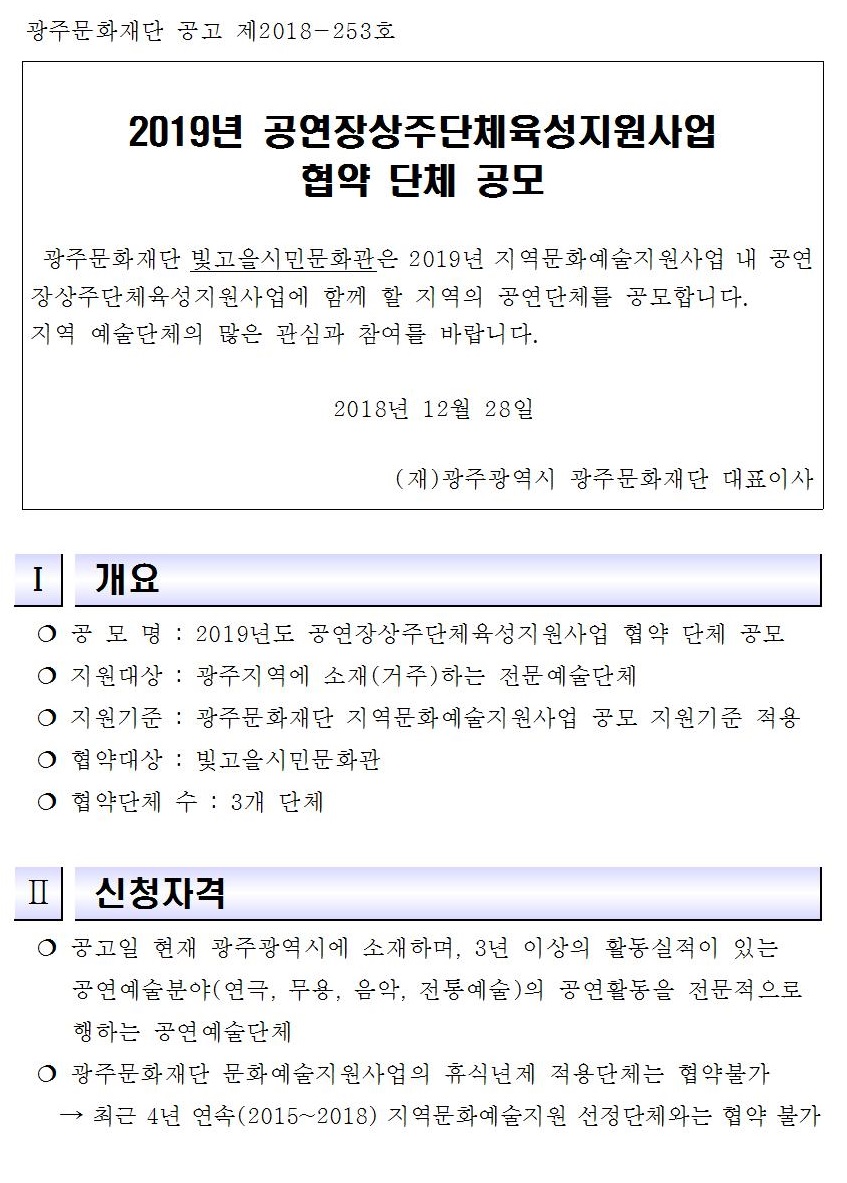 광주문화재단 공고 제2018-253호

2019년 공연장상주단체육성지원사업
협약 단체 공모

광주문화재단 빛고을시민문화관은 2019년 지역문화예술지원사업 내 공연장상주단체육성지원사업에 함께 할 지역의 공연단체를 공모합니다.
지역 예술단체의 많은 관심과 참여를 바랍니다.

2018년 12월 28일

(재)광주광역시 광주문화재단 대표이사

Ⅰ 개요

❍ 공 모 명 : 2019년도 공연장상주단체육성지원사업 협약 단체 공모
❍ 지원대상 : 광주지역에 소재(거주)하는 전문예술단체
❍ 지원기준 : 광주문화재단 지역문화예술지원사업 공모 지원기준 적용
❍ 협약대상 : 빛고을시민문화관
❍ 협약단체 수 : 3개 단체

Ⅱ 신청자격

❍ 공고일 현재 광주광역시에 소재하며, 3년 이상의 활동실적이 있는 공연예술분야(연극, 무용, 음악, 전통예술)의 공연활동을 전문적으로 행하는 공연예술단체
❍ 광주문화재단 문화예술지원사업의 휴식년제 적용단체는 협약불가
→ 최근 4년 연속(2015~2018) 지역문화예술지원 선정단체와는 협약 불가